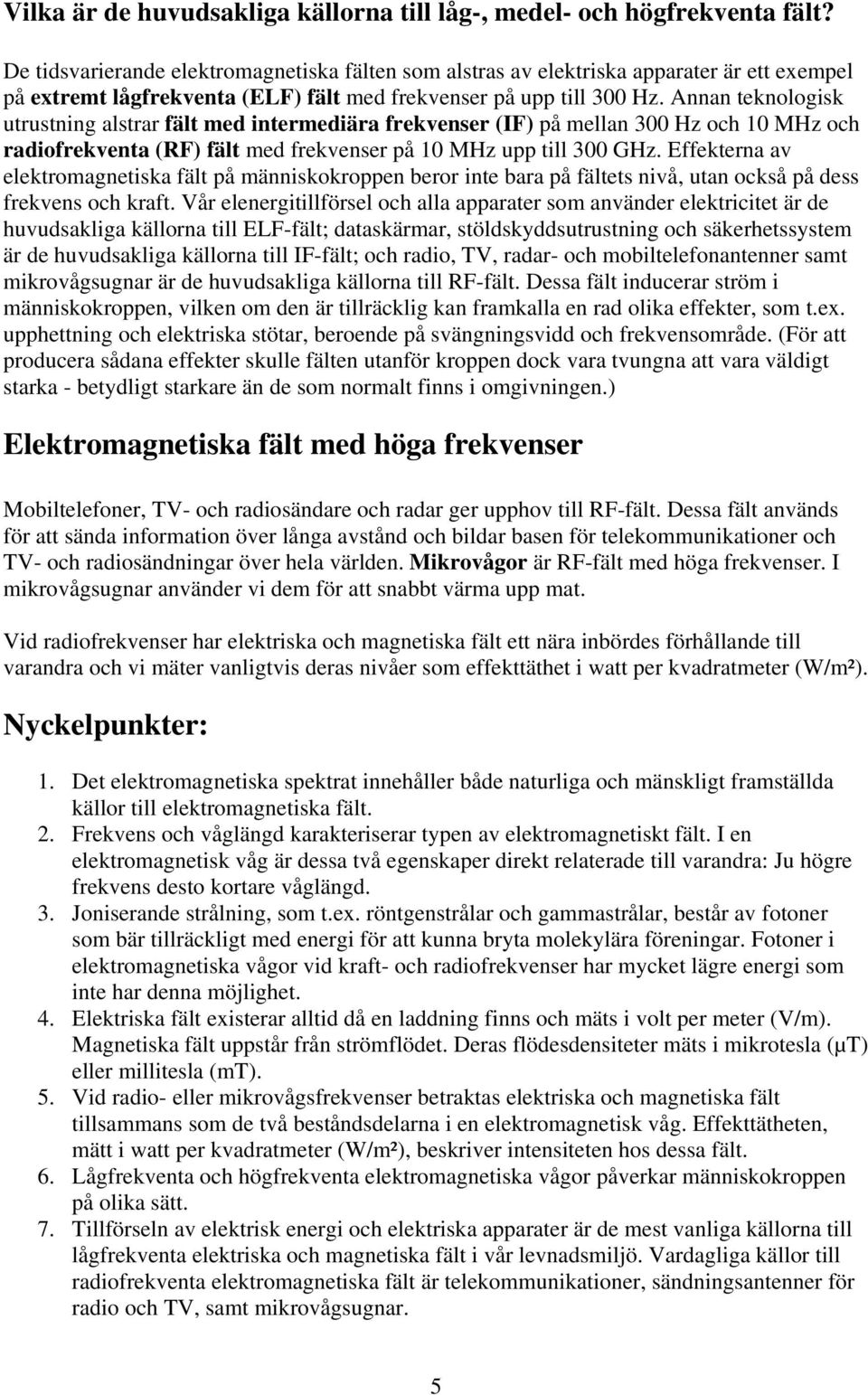 Vilka är de huvudsakliga källorna till låg-, medel- och högfrekventa fält?

De tidsvarierande elektromagnetiska fälten som alstras av elektriska apparater är ett exempel på extremt lågfrekventa (ELF) fält med frekvenser på upp till 300 Hz. Annan teknologisk utrustning alstrar fält med intermediära frekvenser (IF) på mellan 300 Hz och 10 MHz och radiofrekventa (RF) fält med frekvenser på 10 MHz upp till 300 GHz. Effekterna av elektromagnetiska fält på människokroppen beror inte bara på fältets nivå, utan också på dess frekvens och kraft. Vår elenergitillförsel och alla apparater som använder elektricitet är de huvudsakliga källorna till ELF-fält; dataskärmar, stöldskyddsutrustning och säkerhetssystem är de huvudsakliga källorna till IF-fält; och radio, TV, radar- och mobiltelefonantenner samt mikrovågsugnar är de huvudsakliga källorna till RF-fält. Dessa fält inducerar ström i människokroppen, vilken om den är tillräcklig kan framkalla en rad olika effekter, som t.ex. upphettning och elektriska stötar, beroende på svängningsvidd och frekvensområde. (För att producera sådana effekter skulle fälten utanför kroppen dock vara tvungna att vara väldigt starka - betydligt starkare än de som normalt finns i omgivningen.)

Elektromagnetiska fält med höga frekvenser

Mobiltelefoner, TV- och radiosändare och radar ger upphov till RF-fält. Dessa fält används för att sända information över långa avstånd och bildar basen för telekommunikationer och TV- och radiosändningar över hela världen. Mikrovågor är RF-fält med höga frekvenser. I mikrovågsugnar använder vi dem för att snabbt värma upp mat.

Vid radiofrekvenser har elektriska och magnetiska fält ett nära inbördes förhållande till varandra och vi mäter vanligtvis deras nivåer som effekttäthet i watt per kvadratmeter (W/m²).

Nyckelpunkter:

1. Det elektromagnetiska spektrat innehåller både naturliga och mänskligt framställda källor till elektromagnetiska fält.
2. Frekvens och våglängd karakteriserar typen av elektromagnetiskt fält. I en elektromagnetisk våg är dessa två egenskaper direkt relaterade till varandra: Ju högre frekvens desto kortare våglängd.
3. Joniserande strålning, som t.ex. röntgenstrålar och gammastrålar, består av fotoner som bär tillräckligt med energi för att kunna bryta molekylära föreningar. Fotoner i elektromagnetiska vågor vid kraft- och radiofrekvenser har mycket lägre energi som inte har denna möjlighet.
4. Elektriska fält existerar alltid då en laddning finns och mäts i volt per meter (V/m). Magnetiska fält uppstår från strömflödet. Deras flödesdensiteter mäts i mikrotesla (µT) eller millitesla (mT).
5. Vid radio- eller mikrovågsfrekvenser betraktas elektriska och magnetiska fält tillsammans som de två beståndsdelarna i en elektromagnetisk våg. Effekttätheten, mätt i watt per kvadratmeter (W/m²), beskriver intensiteten hos dessa fält.
6. Lågfrekventa och högfrekventa elektromagnetiska vågor påverkar människokroppen på olika sätt.
7. Tillförseln av elektrisk energi och elektriska apparater är de mest vanliga källorna till lågfrekventa elektriska och magnetiska fält i vår levnadsmiljö. Vardagliga källor till radiofrekventa elektromagnetiska fält är telekommunikationer, sändningsantenner för radio och TV, samt mikrovågsugnar.

5